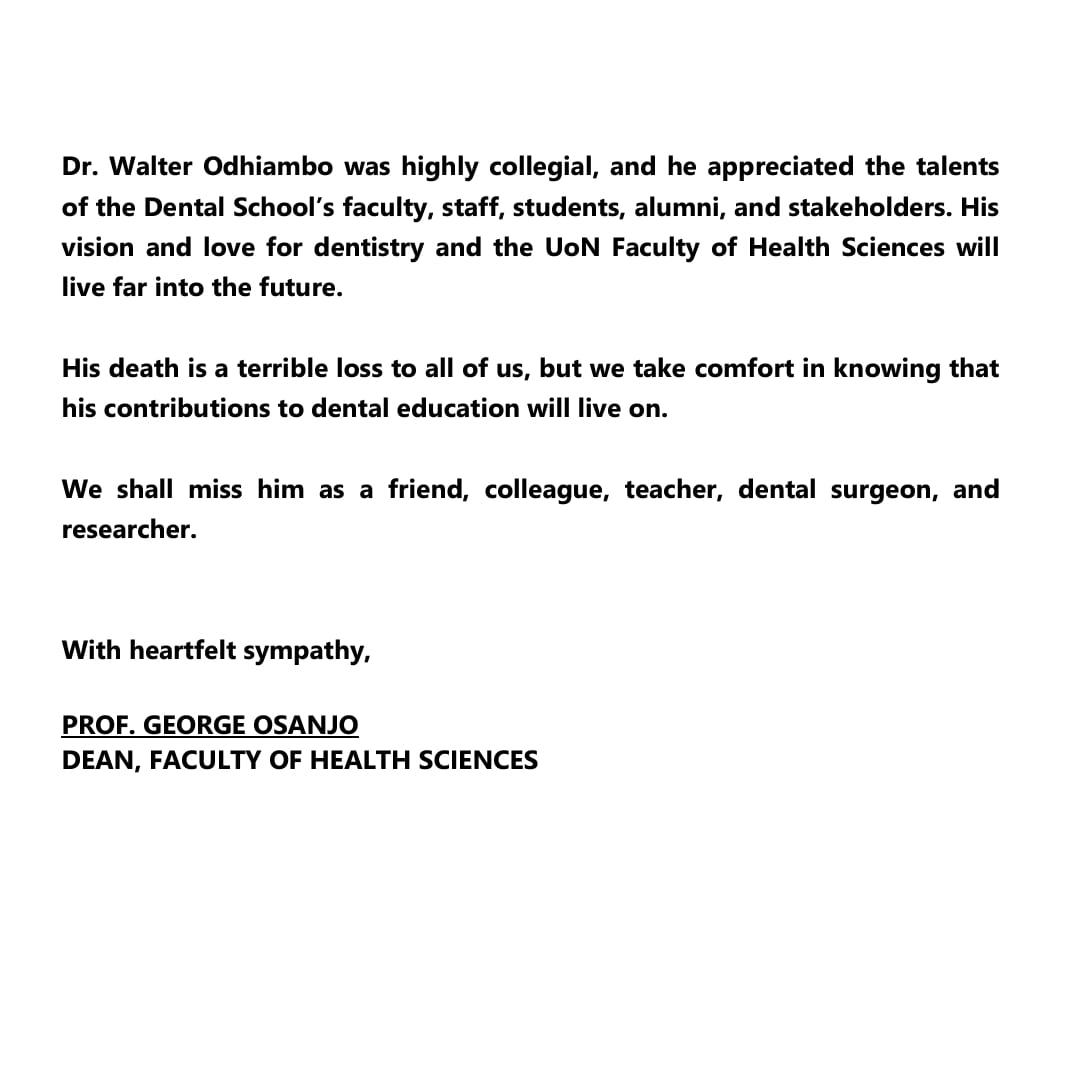 Dr. Walter Odhiambo was highly collegial, and he appreciated the talents of the Dental School's faculty, staff, students, alumni, and stakeholders. His vision and love for dentistry and the UoN Faculty of Health Sciences will live far into the future.

His death is a terrible loss to all of us, but we take comfort in knowing that his contributions to dental education will live on.

We shall miss him as a friend, colleague, teacher, dental surgeon, and researcher.

With heartfelt sympathy,

PROF. GEORGE OSANJO
DEAN, FACULTY OF HEALTH SCIENCES